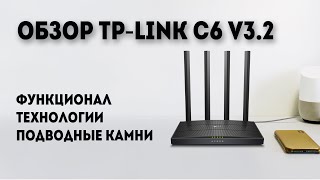 ОБЗОР TP-LINK C6 V3.2

ФУНКЦИОНАЛ
ТЕХНОЛОГИИ
ПОДВОДНЫЕ КАМНИ